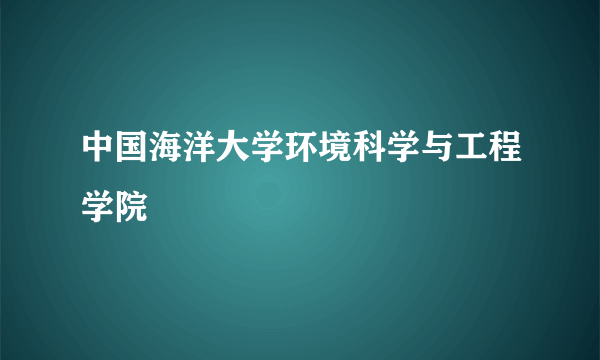 中国海洋大学环境科学与工程学院